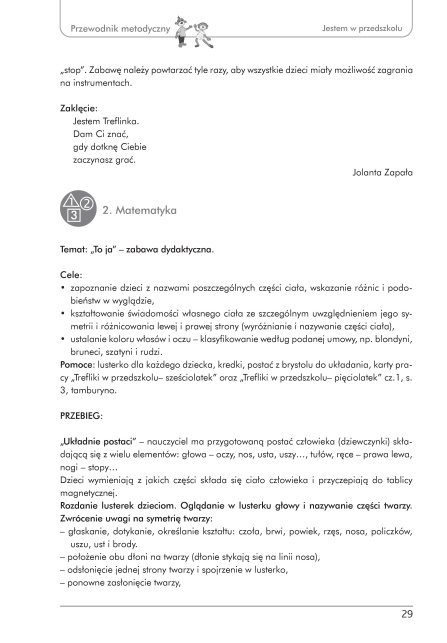 Przewodnik metodyczny

Jestem w przedszkolu

„stop". Zabawę należy powtarzać tyle razy, aby wszystkie dzieci miały możliwość zagrania na instrumentach.

Zaklęcie:
Jestem Treflinka.
Dam Ci znać,
gdy dotknę Ciebie
zaczynasz grać.

Jolanta Zapała

1 2 3

2. Matematyka

Temat: „To ja" – zabawa dydaktyczna.

Cele:
• zapoznanie dzieci z nazwami poszczególnych części ciała, wskazanie różnic i podobieństw w wyglądzie,
• kształtowanie świadomości własnego ciała ze szczególnym uwzględnieniem jego symetrii i różnicowania lewej i prawej strony (wyróżnianie i nazywanie części ciała),
• ustalanie koloru włosów i oczu – klasyfikowanie według podanej umowy, np. blondyni, bruneci, szatyni i rudzi.
Pomoce: lusterko dla każdego dziecka, kredki, postać z brystolu do układania, karty pracy „Trefliki w przedszkolu– sześciolatek" oraz „Trefliki w przedszkolu– pięciolatek" cz.1, s. 3, tamburyno.

PRZEBIEG:

„Układnie postaci" – nauczyciel ma przygotowaną postać człowieka (dziewczynki) składającą się z wielu elementów: głowa – oczy, nos, usta, uszy…, tułów, ręce – prawa lewa, nogi – stopy…
Dzieci wymieniają z jakich części składa się ciało człowieka i przyczepiają do tablicy magnetycznej.
Rozdanie lusterek dzieciom. Oglądanie w lusterku głowy i nazywanie części twarzy.
Zwrócenie uwagi na symetrię twarzy:
– głaskanie, dotykanie, określanie kształtu: czoła, brwi, powiek, rzęs, nosa, policzków, uszu, ust i brody.
– położenie obu dłoni na twarzy (dłonie stykają się na linii nosa),
– odsłonięcie jednej strony twarzy i spojrzenie w lusterko,
– ponowne zasłonięcie twarzy,

29